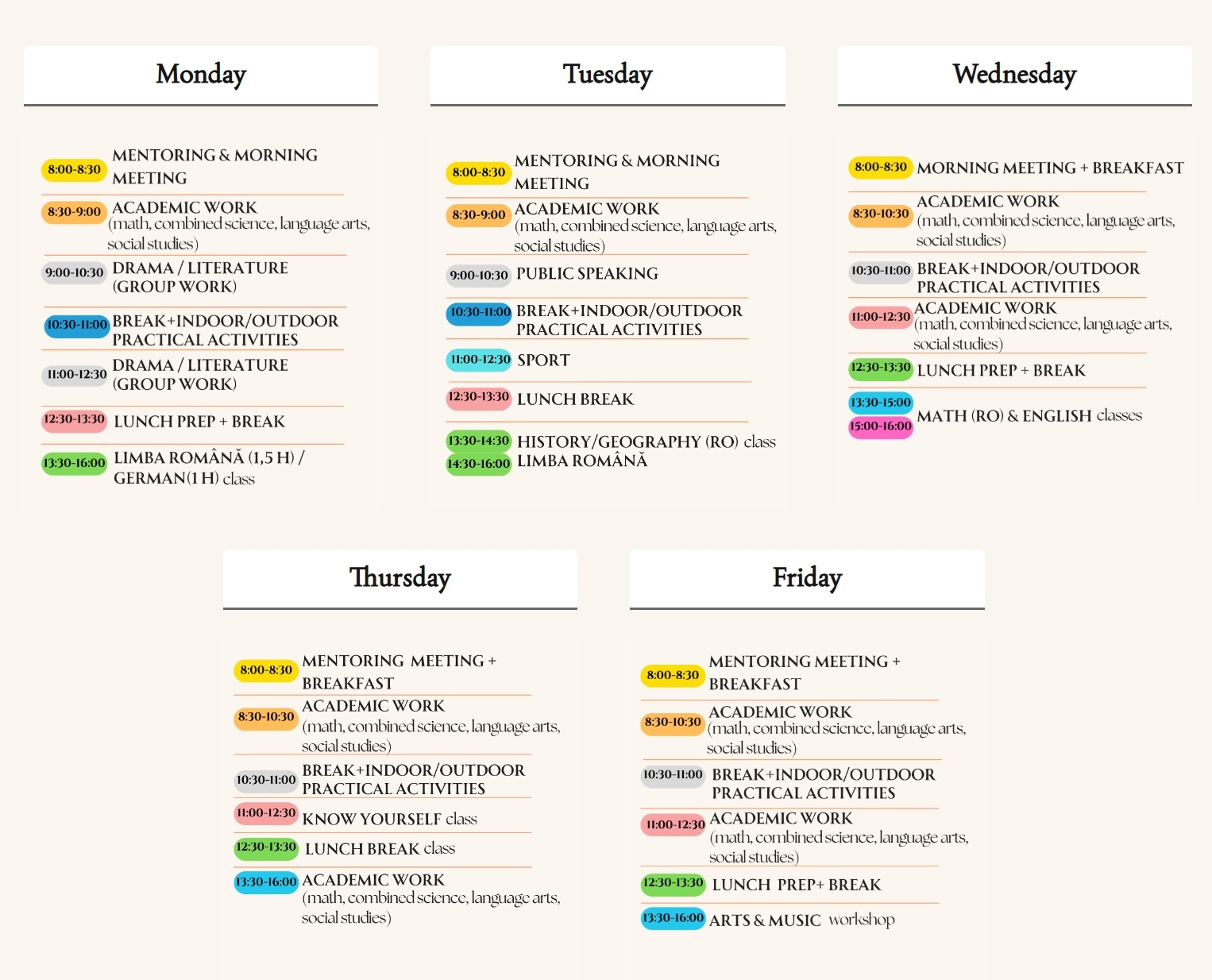 Monday

8:00-8:30 MENTORING & MORNING MEETING

8:30-9:00 ACADEMIC WORK (math, combined science, language arts, social studies)

9:00-10:30 DRAMA / LITERATURE (GROUP WORK)

10:30-11:00 BREAK+INDOOR/OUTDOOR PRACTICAL ACTIVITIES

11:00-12:30 DRAMA / LITERATURE (GROUP WORK)

12:30-13:30 LUNCH PREP + BREAK

13:30-16:00 LIMBA ROMÂNĂ (1,5 H) / GERMAN(1 H) class

Tuesday

8:00-8:30 MENTORING & MORNING MEETING

8:30-9:00 ACADEMIC WORK (math, combined science, language arts, social studies)

9:00-10:30 PUBLIC SPEAKING

10:30-11:00 BREAK+INDOOR/OUTDOOR PRACTICAL ACTIVITIES

11:00-12:30 SPORT

12:30-13:30 LUNCH BREAK

13:30-14:30 HISTORY/GEOGRAPHY (RO) class
14:30-16:00 LIMBA ROMÂNĂ

Wednesday

8:00-8:30 MORNING MEETING + BREAKFAST

8:30-10:30 ACADEMIC WORK (math, combined science, language arts, social studies)

10:30-11:00 BREAK+INDOOR/OUTDOOR PRACTICAL ACTIVITIES

11:00-12:30 ACADEMIC WORK (math, combined science, language arts, social studies)

12:30-13:30 LUNCH PREP + BREAK

13:30-15:00
15:00-16:00 MATH (RO) & ENGLISH classes

Thursday

8:00-8:30 MENTORING MEETING + BREAKFAST

8:30-10:30 ACADEMIC WORK (math, combined science, language arts, social studies)

10:30-11:00 BREAK+INDOOR/OUTDOOR PRACTICAL ACTIVITIES

11:00-12:30 KNOW YOURSELF class

12:30-13:30 LUNCH BREAK class

13:30-16:00 ACADEMIC WORK (math, combined science, language arts, social studies)

Friday

8:00-8:30 MENTORING MEETING + BREAKFAST

8:30-10:30 ACADEMIC WORK (math, combined science, language arts, social studies)

10:30-11:00 BREAK+INDOOR/OUTDOOR PRACTICAL ACTIVITIES

11:00-12:30 ACADEMIC WORK (math, combined science, language arts, social studies)

12:30-13:30 LUNCH PREP+ BREAK

13:30-16:00 ARTS & MUSIC workshop